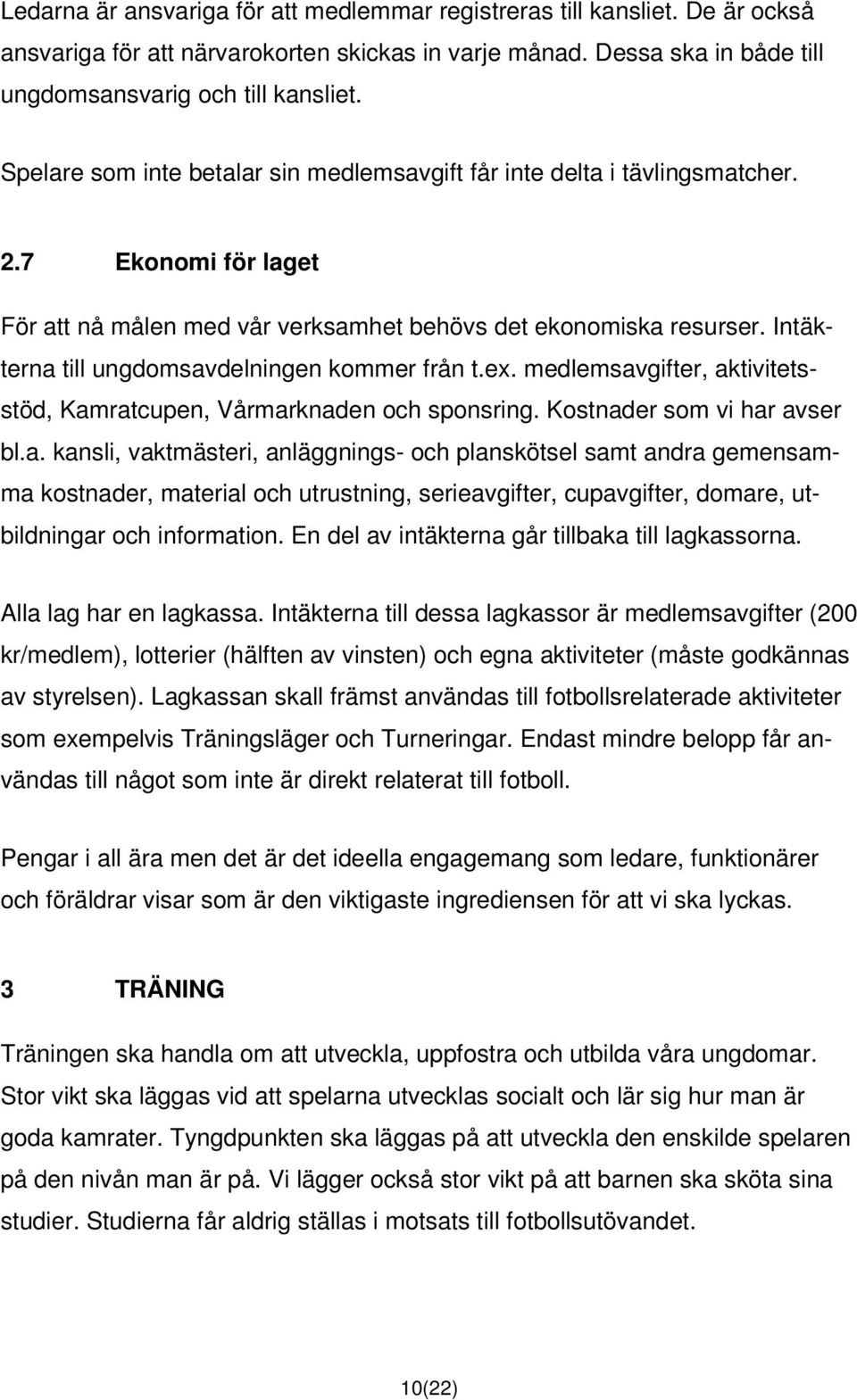 Ledarna är ansvariga för att medlemmar registreras till kansliet. De är också ansvariga för att närvarokorten skickas in varje månad. Dessa ska in både till ungdomsansvarig och till kansliet.

Spelare som inte betalar sin medlemsavgift får inte delta i tävlingsmatcher.

2.7 Ekonomi för laget

För att nå målen med vår verksamhet behövs det ekonomiska resurser. Intäkterna till ungdomsavdelningen kommer från t.ex. medlemsavgifter, aktivitetsstöd, Kamratcupen, Vårmarknaden och sponsring. Kostnader som vi har avser bl.a. kansli, vaktmästeri, anläggnings- och planskötsel samt andra gemensamma kostnader, material och utrustning, serieavgifter, cupavgifter, domare, utbildningar och information. En del av intäkterna går tillbaka till lagkassorna.

Alla lag har en lagkassa. Intäkterna till dessa lagkassor är medlemsavgifter (200 kr/medlem), lotterier (hälften av vinsten) och egna aktiviteter (måste godkännas av styrelsen). Lagkassan skall främst användas till fotbollsrelaterade aktiviteter som exempelvis Träningsläger och Turneringar. Endast mindre belopp får användas till något som inte är direkt relaterat till fotboll.

Pengar i all ära men det är det ideella engagemang som ledare, funktionärer och föräldrar visar som är den viktigaste ingrediensen för att vi ska lyckas.

3 TRÄNING

Träningen ska handla om att utveckla, uppfostra och utbilda våra ungdomar. Stor vikt ska läggas vid att spelarna utvecklas socialt och lär sig hur man är goda kamrater. Tyngdpunkten ska läggas på att utveckla den enskilde spelaren på den nivån man är på. Vi lägger också stor vikt på att barnen ska sköta sina studier. Studierna får aldrig ställas i motsats till fotbollsutövandet.

10(22)